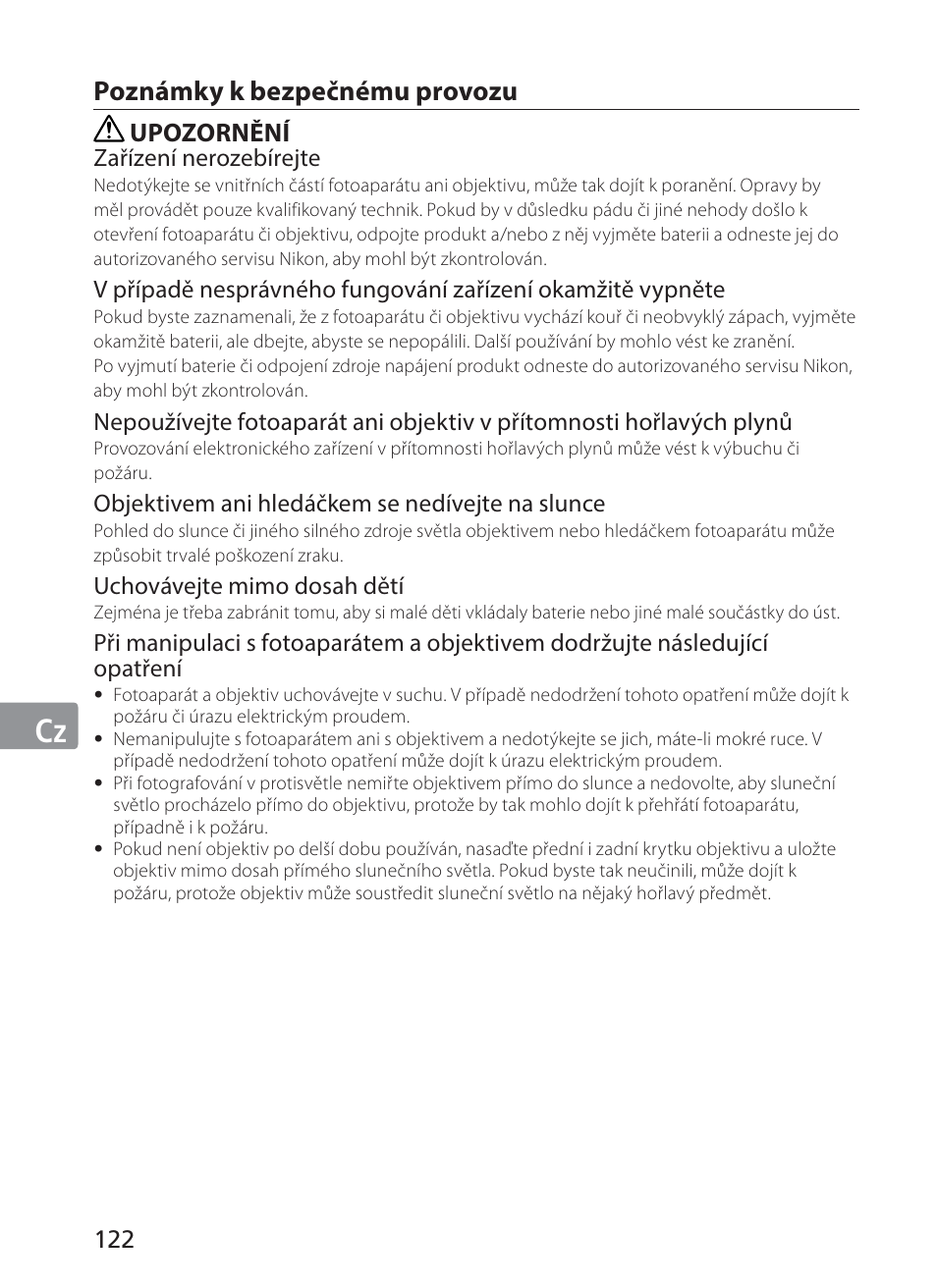 Poznámky k bezpečnému provozu

UPOZORNĚNÍ

Zařízení nerozebírejte
Nedotýkejte se vnitřních částí fotoaparátu ani objektivu, může tak dojít k poranění. Opravy by měl provádět pouze kvalifikovaný technik. Pokud by v důsledku pádu či jiné nehody došlo k otevření fotoaparátu či objektivu, odpojte produkt a/nebo z něj vyjměte baterii a odneste jej do autorizovaného servisu Nikon, aby mohl být zkontrolován.

V případě nesprávného fungování zařízení okamžitě vypněte
Pokud byste zaznamenali, že z fotoaparátu či objektivu vychází kouř či neobvyklý zápach, vyjměte okamžitě baterii, ale dbejte, abyste se nepopálili. Další používání by mohlo vést ke zranění. Po vyjmutí baterie či odpojení zdroje napájení produkt odneste do autorizovaného servisu Nikon, aby mohl být zkontrolován.

Nepoužívejte fotoaparát ani objektiv v přítomnosti hořlavých plynů
Provozování elektronického zařízení v přítomnosti hořlavých plynů může vést k výbuchu či požáru.

Objektivem ani hledáčkem se nedívejte na slunce
Pohled do slunce či jiného silného zdroje světla objektivem nebo hledáčkem fotoaparátu může způsobit trvalé poškození zraku.

Uchovávejte mimo dosah dětí
Zejména je třeba zabránit tomu, aby si malé děti vkládaly baterie nebo jiné malé součástky do úst.

Při manipulaci s fotoaparátem a objektivem dodržujte následující opatření
• Fotoaparát a objektiv uchovávejte v suchu. V případě nedodržení tohoto opatření může dojít k požáru či úrazu elektrickým proudem.
• Nemanipulujte s fotoaparátem ani s objektivem a nedotýkejte se jich, máte-li mokré ruce. V případě nedodržení tohoto opatření může dojít k úrazu elektrickým proudem.
• Při fotografování v protisvětle nemiřte objektivem přímo do slunce a nedovolte, aby sluneční světlo procházelo přímo do objektivu, protože by tak mohlo dojít k přehřátí fotoaparátu, případně i k požáru.
• Pokud není objektiv po delší dobu používán, nasaďte přední i zadní krytku objektivu a uložte objektiv mimo dosah přímého slunečního světla. Pokud byste tak neučinili, může dojít k požáru, protože objektiv může soustředit sluneční světlo na nějaký hořlavý předmět.

Cz

122